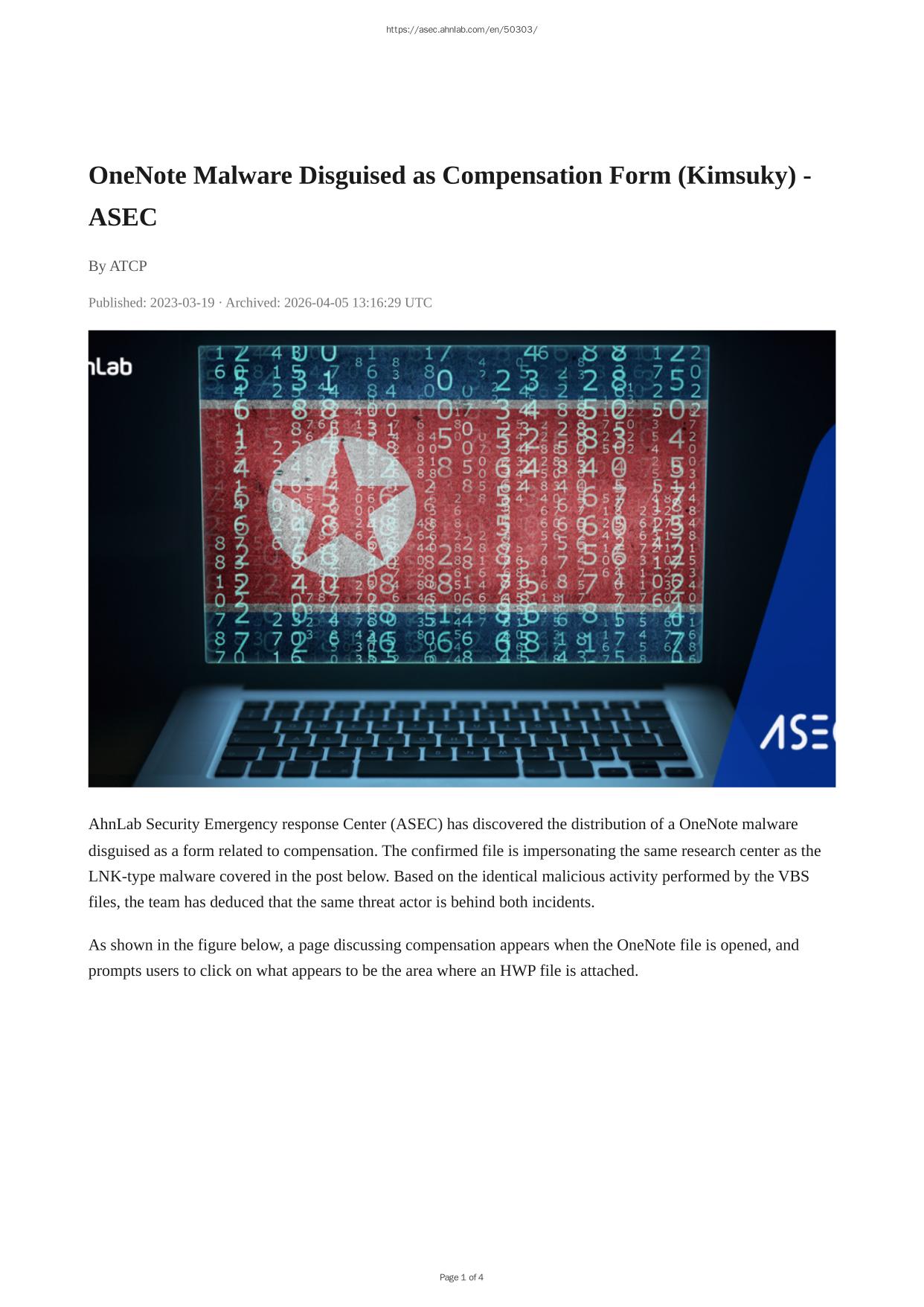 https://asec.ahnlab.com/en/50303/

OneNote Malware Disguised as Compensation Form (Kimsuky) - ASEC

By ATCP

Published: 2023-03-19 · Archived: 2026-04-05 13:16:29 UTC

nLab

ASE

AhnLab Security Emergency response Center (ASEC) has discovered the distribution of a OneNote malware disguised as a form related to compensation. The confirmed file is impersonating the same research center as the LNK-type malware covered in the post below. Based on the identical malicious activity performed by the VBS files, the team has deduced that the same threat actor is behind both incidents.

As shown in the figure below, a page discussing compensation appears when the OneNote file is opened, and prompts users to click on what appears to be the area where an HWP file is attached.

Page 1 of 4